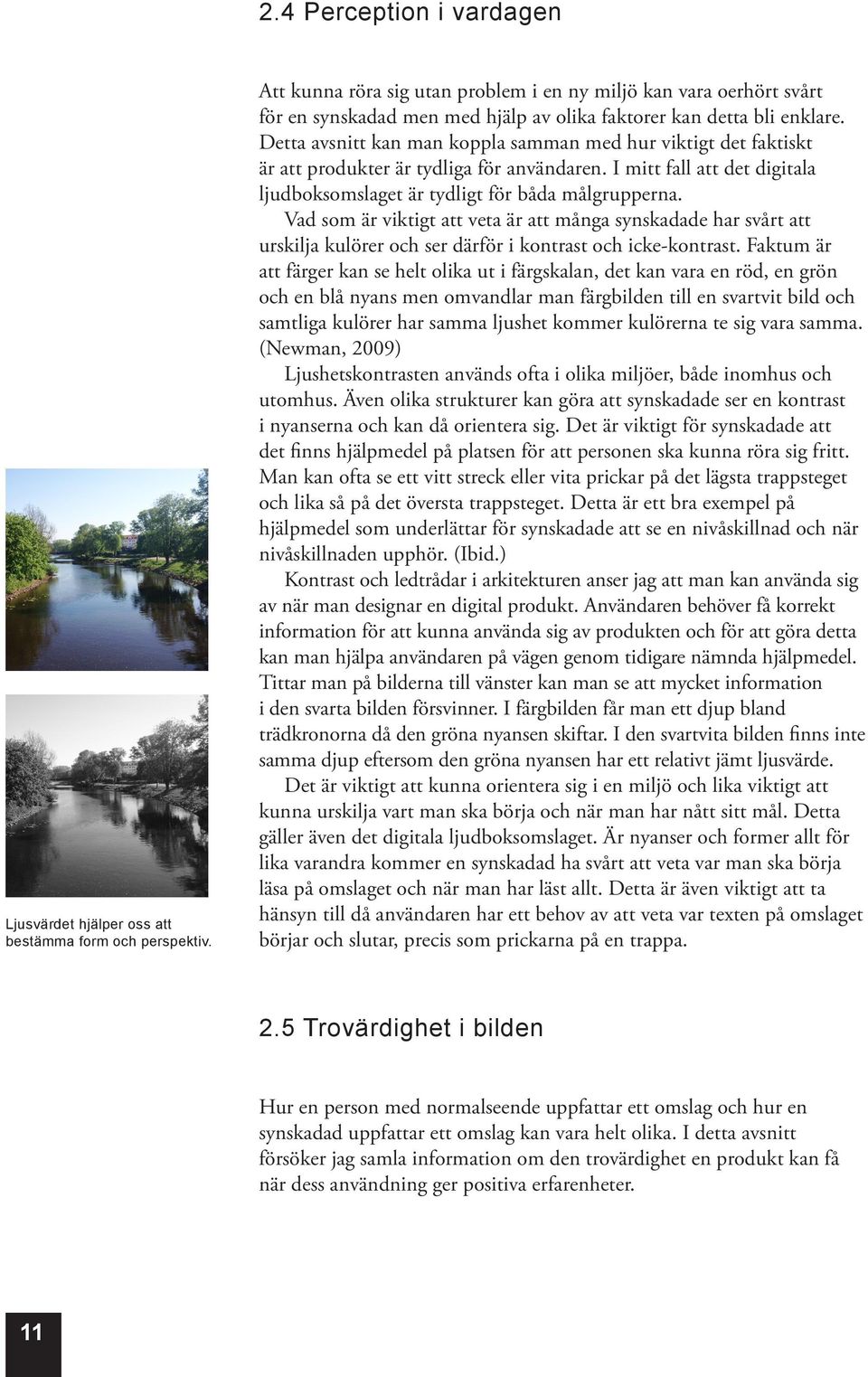 2.4 Perception i vardagen

Att kunna röra sig utan problem i en ny miljö kan vara oerhört svårt för en synskadad men med hjälp av olika faktorer kan detta bli enklare. Detta avsnitt kan man koppla samman med hur viktigt det faktiskt är att produkter är tydliga för användaren. I mitt fall att det digitala ljudboksomslaget är tydligt för båda målgrupperna.

Vad som är viktigt att veta är att många synskadade har svårt att urskilja kulörer och ser därför i kontrast och icke-kontrast. Faktum är att färger kan se helt olika ut i färgskalan, det kan vara en röd, en grön och en blå nyans men omvandlar man färgbilden till en svartvit bild och samtliga kulörer har samma ljushet kommer kulörerna te sig vara samma. (Newman, 2009)

Ljushetskontrasten används ofta i olika miljöer, både inomhus och utomhus. Även olika strukturer kan göra att synskadade ser en kontrast i nyanserna och kan då orientera sig. Det är viktigt för synskadade att det finns hjälpmedel på platsen för att personen ska kunna röra sig fritt. Man kan ofta se ett vitt streck eller vita prickar på det lägsta trappsteget och lika så på det översta trappsteget. Detta är ett bra exempel på hjälpmedel som underlättar för synskadade att se en nivåskillnad och när nivåskillnaden upphör. (Ibid.)

Kontrast och ledtrådar i arkitekturen anser jag att man kan använda sig av när man designar en digital produkt. Användaren behöver få korrekt information för att kunna använda sig av produkten och för att göra detta kan man hjälpa användaren på vägen genom tidigare nämnda hjälpmedel. Tittar man på bilderna till vänster kan man se att mycket information i den svarta bilden försvinner. I färgbilden får man ett djup bland trädkronorna då den gröna nyansen skiftar. I den svartvita bilden finns inte samma djup eftersom den gröna nyansen har ett relativt jämt ljusvärde.

Det är viktigt att kunna orientera sig i en miljö och lika viktigt att kunna urskilja vart man ska börja och när man har nått sitt mål. Detta gäller även det digitala ljudboksomslaget. Är nyanser och former allt för lika varandra kommer en synskadad ha svårt att veta var man ska börja läsa på omslaget och när man har läst allt. Detta är även viktigt att ta hänsyn till då användaren har ett behov av att veta var texten på omslaget börjar och slutar, precis som prickarna på en trappa.

Ljusvärdet hjälper oss att bestämma form och perspektiv.

2.5 Trovärdighet i bilden

Hur en person med normalseende uppfattar ett omslag och hur en synskadad uppfattar ett omslag kan vara helt olika. I detta avsnitt försöker jag samla information om den trovärdighet en produkt kan få när dess användning ger positiva erfarenheter.

11